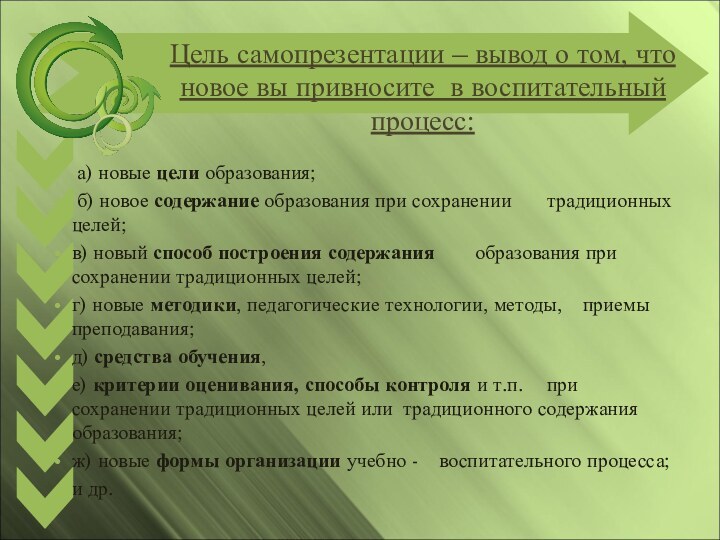 Цель самопрезентации – вывод о том, что новое вы привносите в воспитательный процесс:

а) новые цели образования;

б) новое содержание образования при сохранении традиционных целей;

в) новый способ построения содержания образования при сохранении традиционных целей;

г) новые методики, педагогические технологии, методы, приемы преподавания;

д) средства обучения,

е) критерии оценивания, способы контроля и т.п. при сохранении традиционных целей или традиционного содержания образования;

ж) новые формы организации учебно - воспитательного процесса; и др.